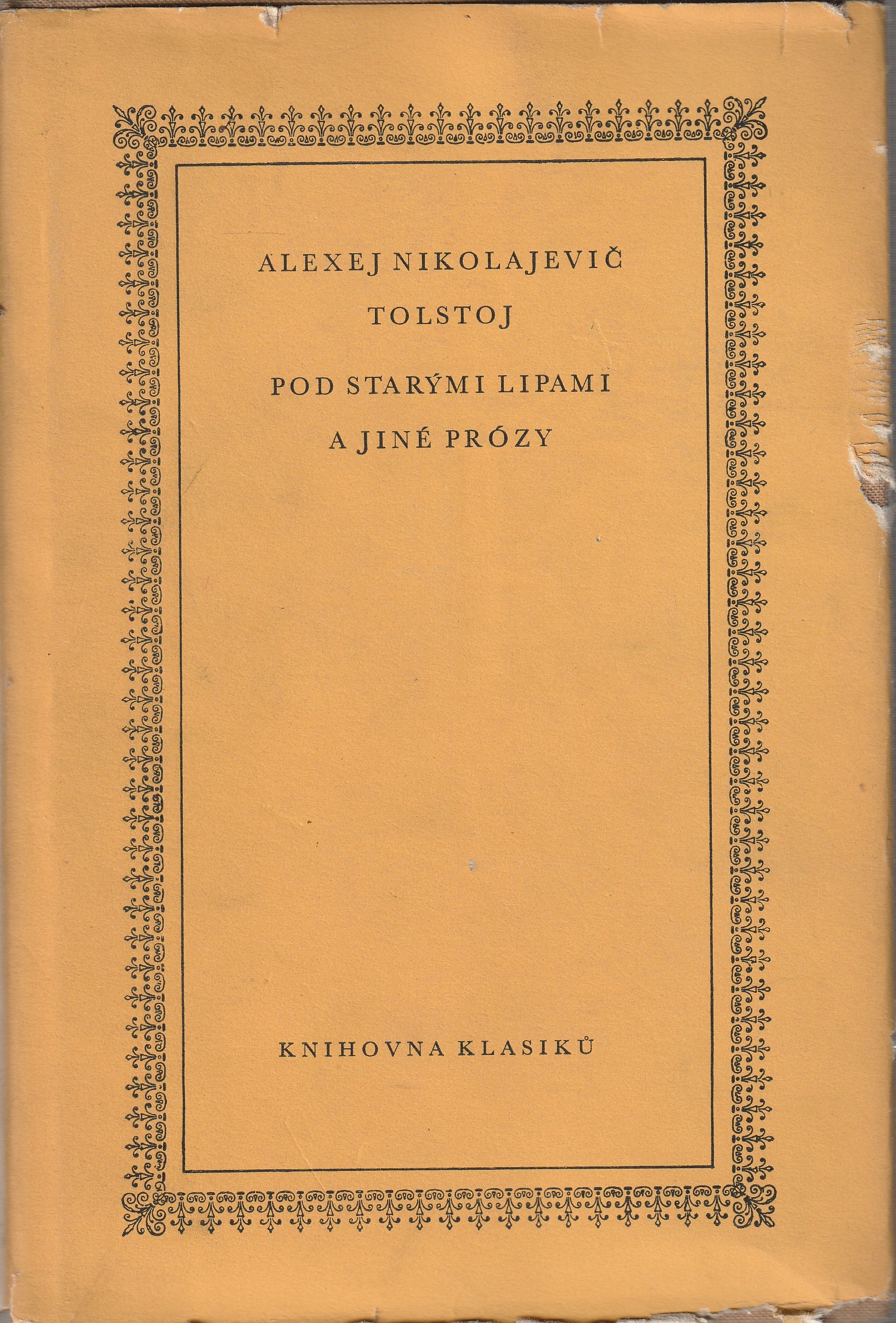 ALEXEJ NIKOLAJEVIČ
TOLSTOJ

POD STARÝMI LIPAMI
A JINÉ PRÓZY

KNIHOVNA KLASIKŮ